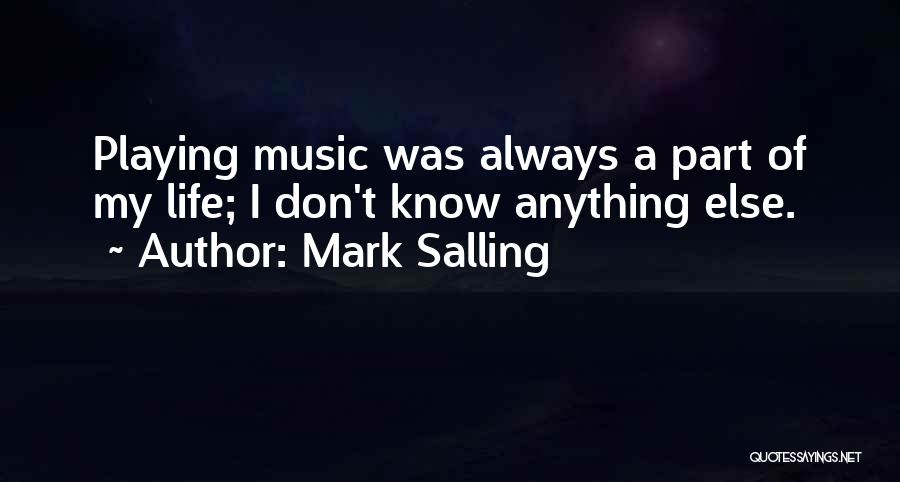 Playing music was always a part of my life; I don't know anything else.
~ Author: Mark Salling

QUOTESSAYINGS.NET